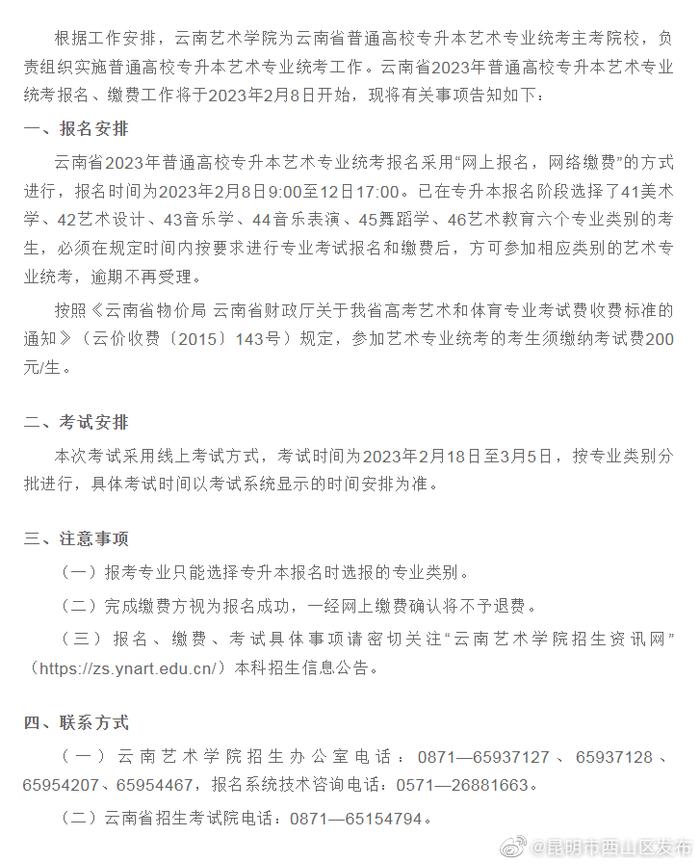 根据工作安排，云南艺术学院为云南省普通高校专升本艺术专业统考主考院校，负责组织实施普通高校专升本艺术专业统考工作。云南省2023年普通高校专升本艺术专业统考报名、缴费工作将于2023年2月8日开始，现将有关事项告知如下：

一、报名安排

云南省2023年普通高校专升本艺术专业统考报名采用“网上报名，网络缴费”的方式进行，报名时间为2023年2月8日9:00至12日17:00。已在专升本报名阶段选择了41美术学、42艺术设计、43音乐学、44音乐表演、45舞蹈学、46艺术教育六个专业类别的考生，必须在规定时间内按要求进行专业考试报名和缴费后，方可参加相应类别的艺术专业统考，逾期不再受理。

按照《云南省物价局 云南省财政厅关于我省高考艺术和体育专业考试费收费标准的通知》（云价收费〔2015〕143号）规定，参加艺术专业统考的考生须缴纳考试费200元/生。

二、考试安排

本次考试采用线上考试方式，考试时间为2023年2月18日至3月5日，按专业类别分批进行，具体考试时间以考试系统显示的时间安排为准。

三、注意事项

（一）报考专业只能选择专升本报名时选报的专业类别。

（二）完成缴费方视为报名成功，一经网上缴费确认将不予退费。

（三）报名、缴费、考试具体事项请密切关注“云南艺术学院招生资讯网”（https://zs.ynart.edu.cn/）本科招生信息公告。

四、联系方式

（一）云南艺术学院招生办公室电话：0871—65937127、65937128、65954207、65954467，报名系统技术咨询电话：0571—26881663。

（二）云南省招生考试院电话：0871—65154794。

@昆明市西山区发布